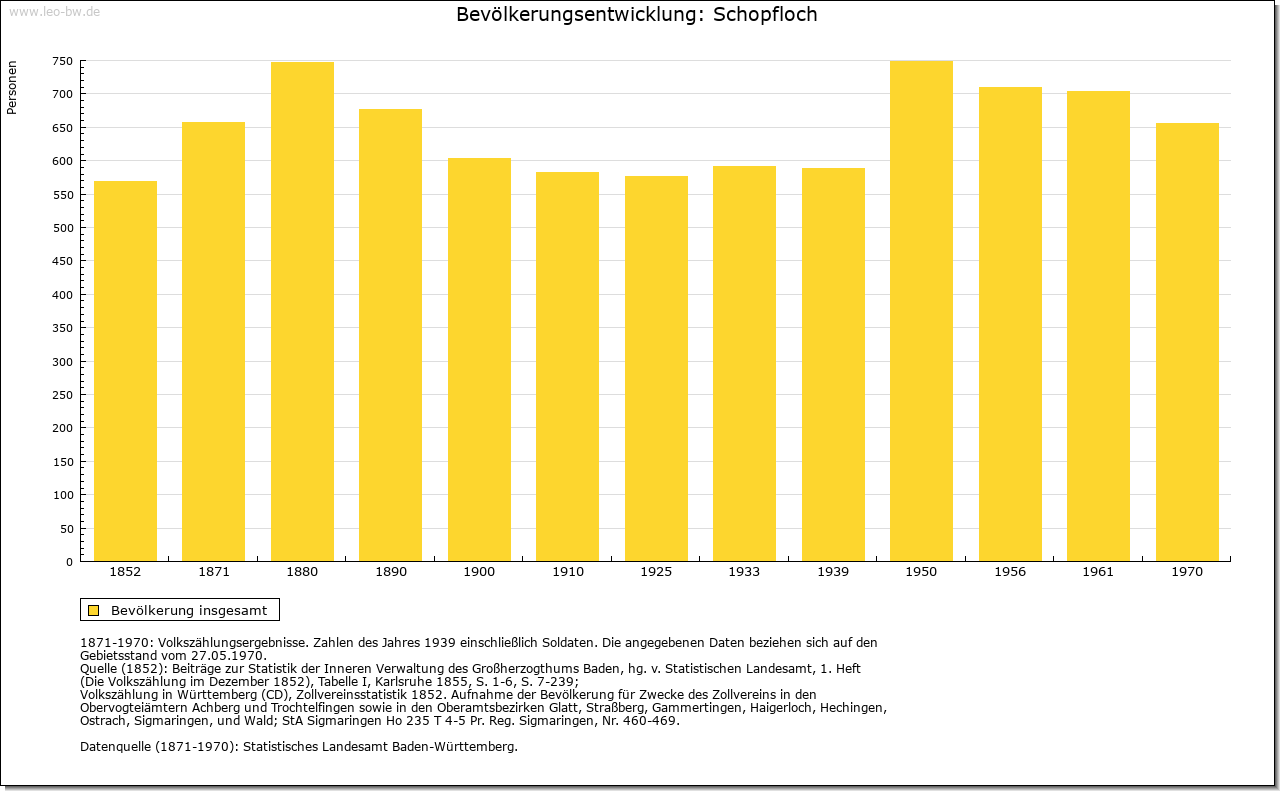 www.leo-bw.de

Bevölkerungsentwicklung: Schopfloch

Personen

750
700
650
600
550
500
450
400
350
300
250
200
150
100
50
0

1852 1871 1880 1890 1900 1910 1925 1933 1939 1950 1956 1961 1970

Bevölkerung insgesamt

1871-1970: Volkszählungsergebnisse. Zahlen des Jahres 1939 einschließlich Soldaten. Die angegebenen Daten beziehen sich auf den Gebietsstand vom 27.05.1970.
Quelle (1852): Beiträge zur Statistik der Inneren Verwaltung des Großherzogthums Baden, hg. v. Statistischen Landesamt, 1. Heft (Die Volkszählung im Dezember 1852), Tabelle I, Karlsruhe 1855, S. 1-6, S. 7-239;
Volkszählung in Württemberg (CD), Zollvereinsstatistik 1852. Aufnahme der Bevölkerung für Zwecke des Zollvereins in den Obervogteiämtern Achberg und Trochtelfingen sowie in den Oberamtsbezirken Glatt, Straßberg, Gammertingen, Haigerloch, Hechingen, Ostrach, Sigmaringen, und Wald; StA Sigmaringen Ho 235 T 4-5 Pr. Reg. Sigmaringen, Nr. 460-469.

Datenquelle (1871-1970): Statistisches Landesamt Baden-Württemberg.